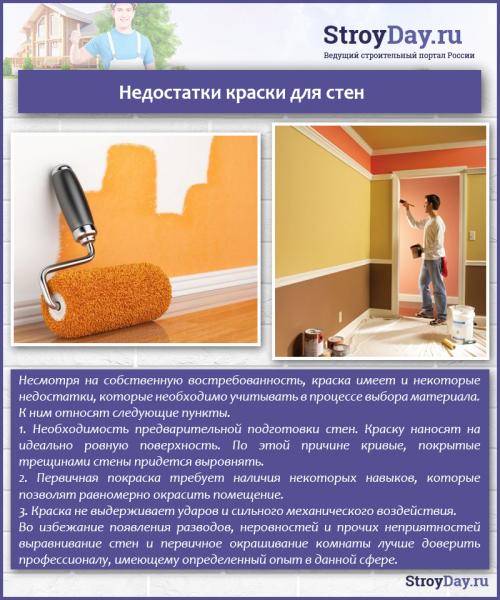 StroyDay.ru
Ведущий строительный портал России

Недостатки краски для стен

Несмотря на собственную востребованность, краска имеет и некоторые недостатки, которые необходимо учитывать в процессе выбора материала. К ним относят следующие пункты.
1. Необходимость предварительной подготовки стен. Краску наносят на идеально ровную поверхность. По этой причине кривые, покрытые трещинами стены придется выровнять.
2. Первичная покраска требует наличия некоторых навыков, которые позволят равномерно окрасить помещение.
3. Краска не выдерживает ударов и сильного механического воздействия.
Во избежание появления разводов, неровностей и прочих неприятностей выравнивание стен и первичное окрашивание комнаты лучше доверить профессионалу, имеющему определенный опыт в данной сфере.

StroyDay.ru